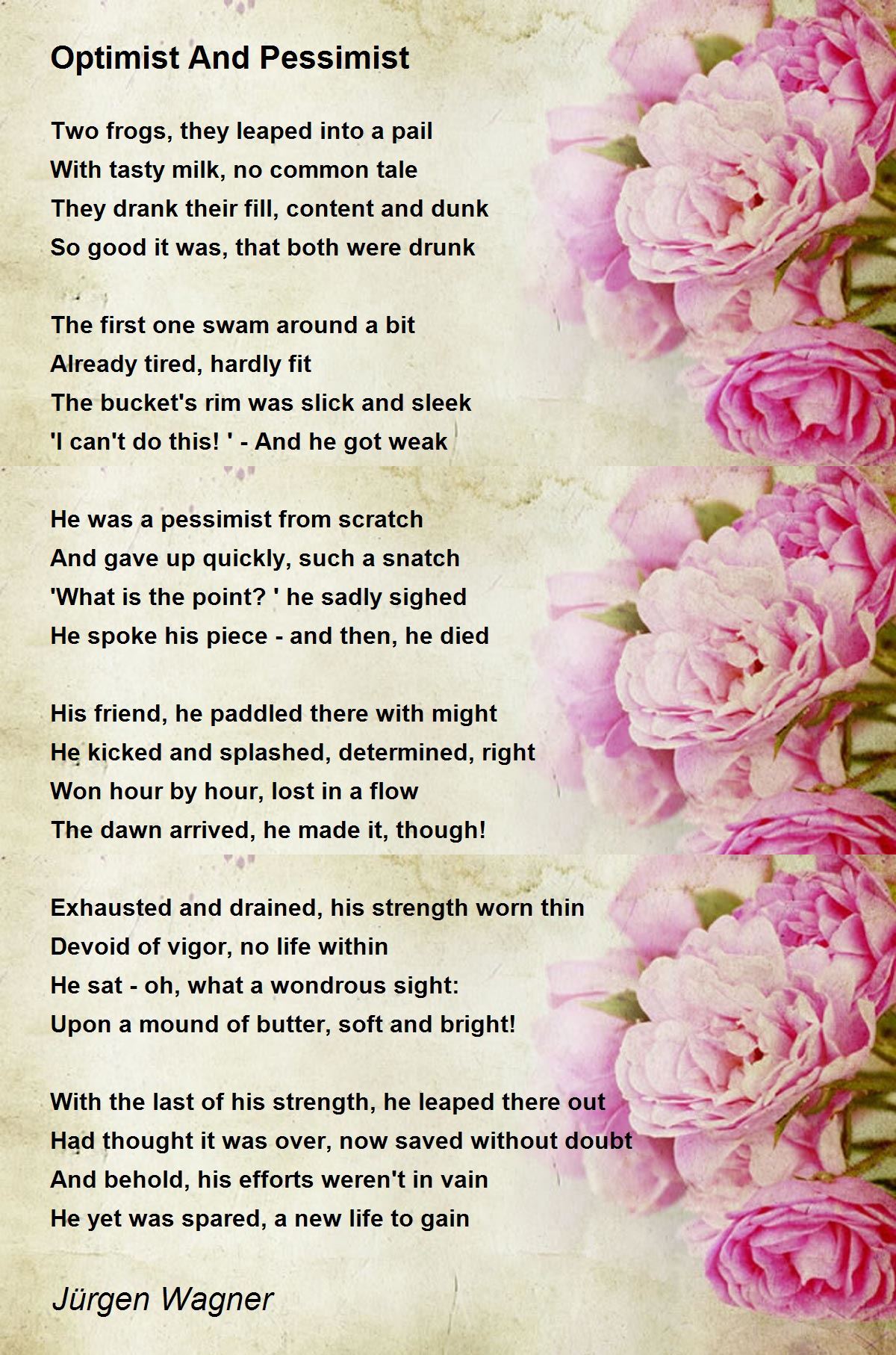 Optimist And Pessimist

Two frogs, they leaped into a pail
With tasty milk, no common tale
They drank their fill, content and dunk
So good it was, that both were drunk

The first one swam around a bit
Already tired, hardly fit
The bucket's rim was slick and sleek
'I can't do this! ' - And he got weak

He was a pessimist from scratch
And gave up quickly, such a snatch
'What is the point? ' he sadly sighed
He spoke his piece - and then, he died

His friend, he paddled there with might
He kicked and splashed, determined, right
Won hour by hour, lost in a flow
The dawn arrived, he made it, though!

Exhausted and drained, his strength worn thin
Devoid of vigor, no life within
He sat - oh, what a wondrous sight:
Upon a mound of butter, soft and bright!

With the last of his strength, he leaped there out
Had thought it was over, now saved without doubt
And behold, his efforts weren't in vain
He yet was spared, a new life to gain

Jürgen Wagner